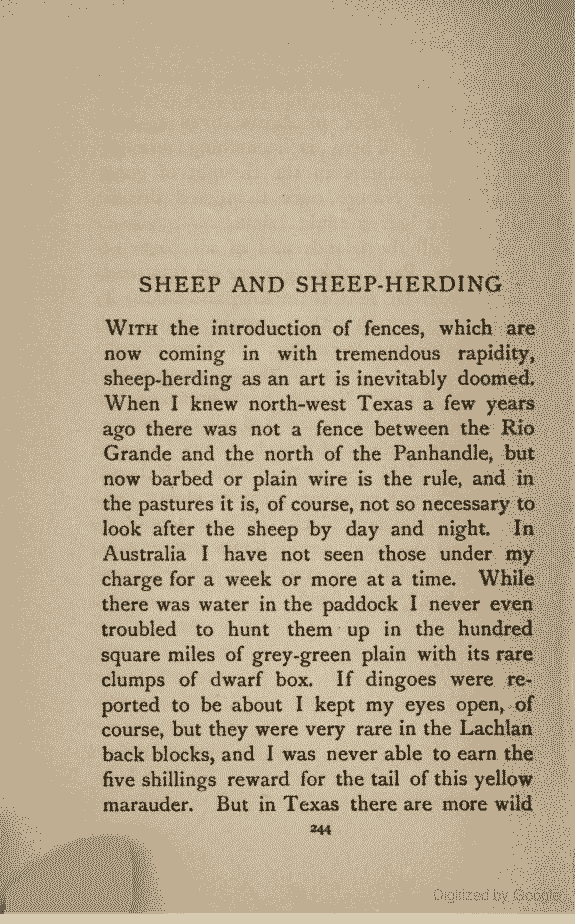 SHEEP AND SHEEP-HERDING

With the introduction of fences, which are now coming in with tremendous rapidity, sheep-herding as an art is inevitably doomed. When I knew north-west Texas a few years ago there was not a fence between the Rio Grande and the north of the Panhandle, but now barbed or plain wire is the rule, and in the pastures it is, of course, not so necessary to look after the sheep by day and night. In Australia I have not seen those under my charge for a week or more at a time. While there was water in the paddock I never even troubled to hunt them up in the hundred square miles of grey-green plain with its rare clumps of dwarf box. If dingoes were reported to be about I kept my eyes open, of course, but they were very rare in the Lachlan back blocks, and I was never able to earn the five shillings reward for the tail of this yellow marauder. But in Texas there are more wild

244

Digitized by Google